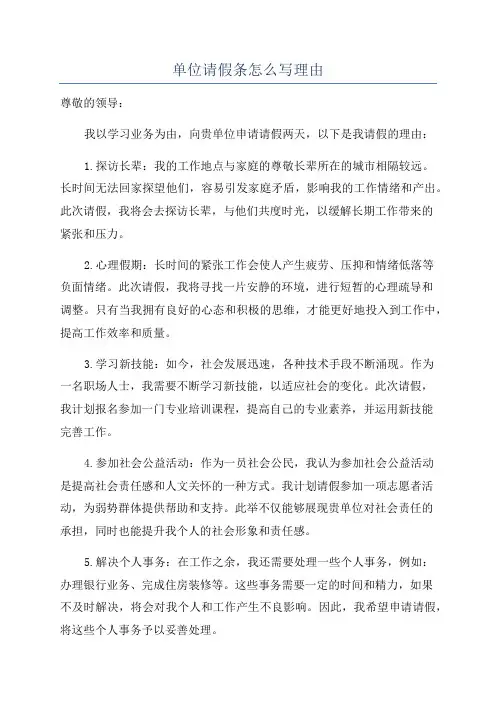 单位请假条怎么写理由

尊敬的领导：

我以学习业务为由，向贵单位申请请假两天，以下是我请假的理由：

1.探访长辈：我的工作地点与家庭的尊敬长辈所在的城市相隔较远。长时间无法回家探望他们，容易引发家庭矛盾，影响我的工作情绪和产出。此次请假，我将会去探访长辈，与他们共度时光，以缓解长期工作带来的紧张和压力。

2.心理假期：长时间的紧张工作会使人产生疲劳、压抑和情绪低落等负面情绪。此次请假，我将寻找一片安静的环境，进行短暂的心理疏导和调整。只有当我拥有良好的心态和积极的思维，才能更好地投入到工作中，提高工作效率和质量。

3.学习新技能：如今，社会发展迅速，各种技术手段不断涌现。作为一名职场人士，我需要不断学习新技能，以适应社会的变化。此次请假，我计划报名参加一门专业培训课程，提高自己的专业素养，并运用新技能完善工作。

4.参加社会公益活动：作为一员社会公民，我认为参加社会公益活动是提高社会责任感和人文关怀的一种方式。我计划请假参加一项志愿者活动，为弱势群体提供帮助和支持。此举不仅能够展现贵单位对社会责任的承担，同时也能提升我个人的社会形象和责任感。

5.解决个人事务：在工作之余，我还需要处理一些个人事务，例如：办理银行业务、完成住房装修等。这些事务需要一定的时间和精力，如果不及时解决，将会对我个人和工作产生不良影响。因此，我希望申请请假，将这些个人事务予以妥善处理。